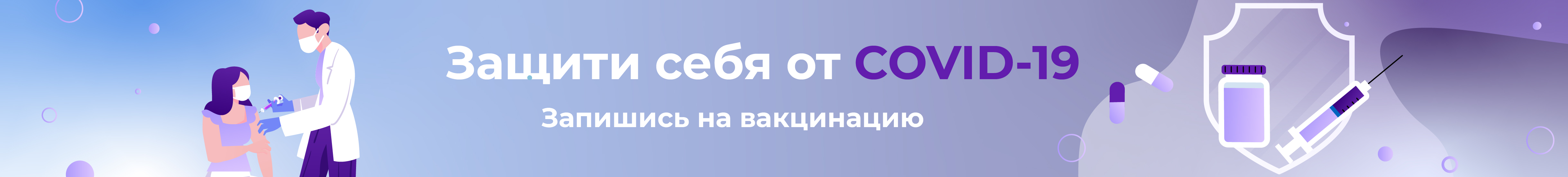 Защити себя от COVID-19

Запишись на вакцинацию